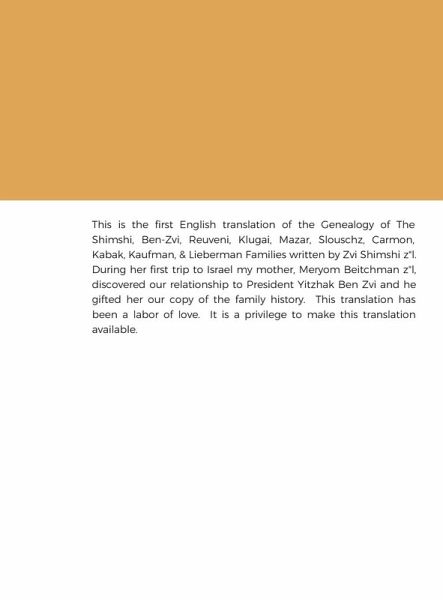 This is the first English translation of the Genealogy of The Shimshi, Ben-Zvi, Reuveni, Klugai, Mazar, Slouschz, Carmon, Kabak, Kaufman, & Lieberman Families written by Zvi Shimshi z"l. During her first trip to Israel my mother, Meryom Beitchman z"l, discovered our relationship to President Yitzhak Ben Zvi and he gifted her our copy of the family history. This translation has been a labor of love. It is a privilege to make this translation available.